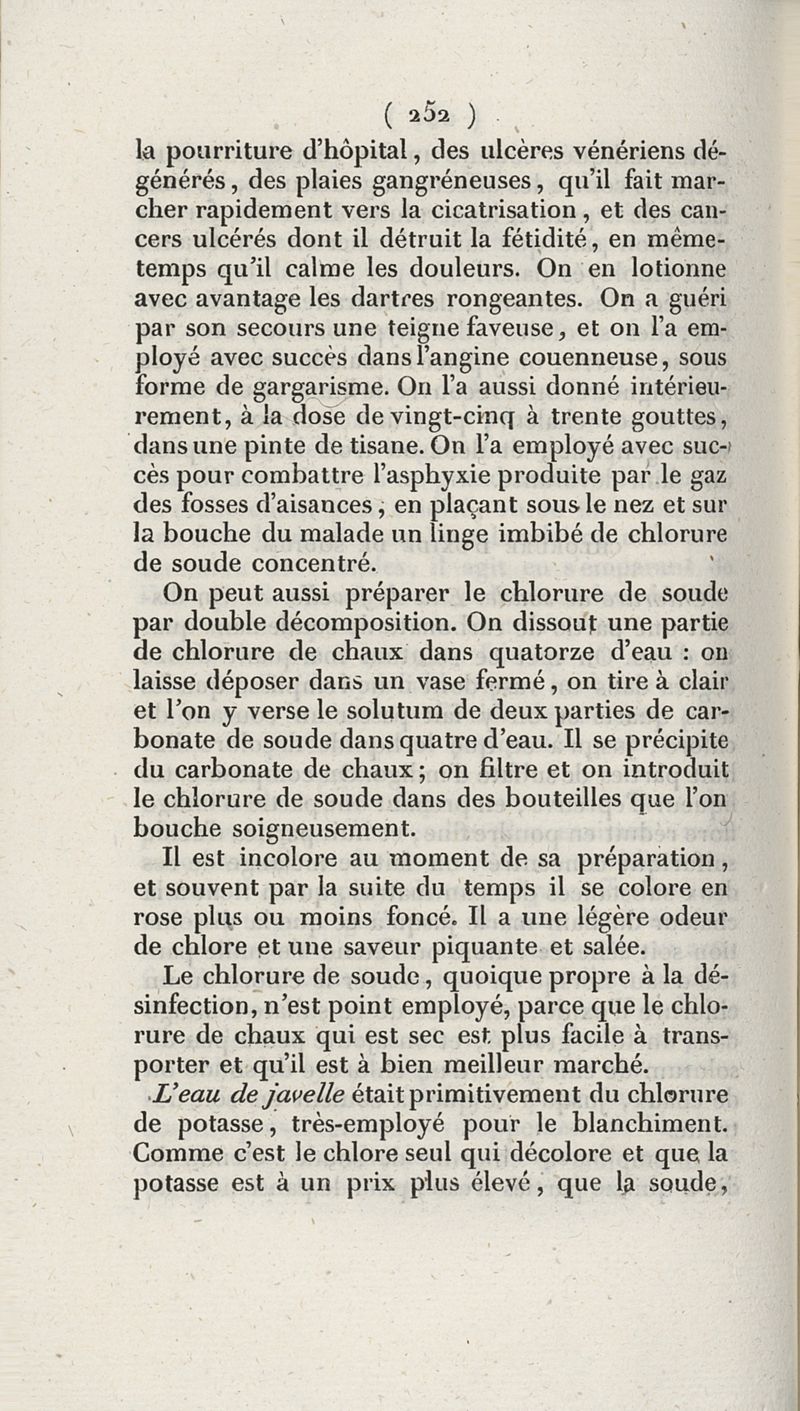 ( 252 )

la pourriture d'hôpital, des ulcères vénériens dégénérés, des plaies gangréneuses, qu'il fait marcher rapidement vers la cicatrisation, et des cancers ulcérés dont il détruit la fétidité, en même-temps qu'il calme les douleurs. On en lotionne avec avantage les dartres rongeantes. On a guéri par son secours une teigne faveuse, et on l'a employé avec succès dans l'angine couenneuse, sous forme de gargarisme. On l'a aussi donné intérieurement, à la dose de vingt-cinq à trente gouttes, dans une pinte de tisane. On l'a employé avec succès pour combattre l'asphyxie produite par le gaz des fosses d'aisances, en plaçant sous le nez et sur la bouche du malade un linge imbibé de chlorure de soude concentré.

On peut aussi préparer le chlorure de soude par double décomposition. On dissout une partie de chlorure de chaux dans quatorze d'eau : on laisse déposer dans un vase fermé, on tire à clair et l'on y verse le solutum de deux parties de carbonate de soude dans quatre d'eau. Il se précipite du carbonate de chaux; on filtre et on introduit le chlorure de soude dans des bouteilles que l'on bouche soigneusement.

Il est incolore au moment de sa préparation, et souvent par la suite du temps il se colore en rose plus ou moins foncé. Il a une légère odeur de chlore et une saveur piquante et salée.

Le chlorure de soude, quoique propre à la désinfection, n'est point employé, parce que le chlorure de chaux qui est sec est plus facile à transporter et qu'il est à bien meilleur marché.

L'eau de javelle était primitivement du chlorure de potasse, très-employé pour le blanchiment. Comme c'est le chlore seul qui décolore et que la potasse est à un prix plus élevé, que la soude,